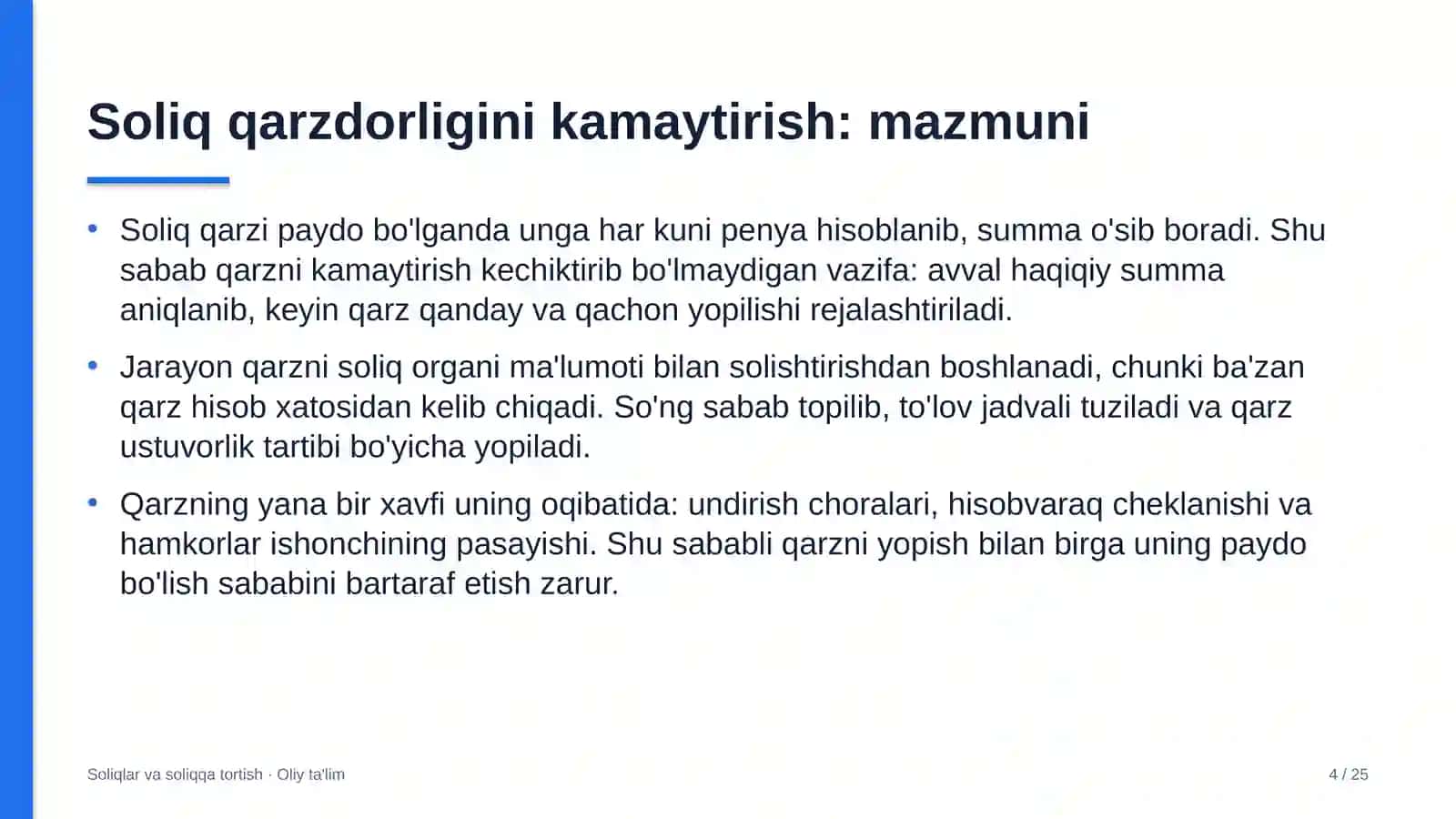 Soliq qarzdorligini kamaytirish: mazmuni

• Soliq qarzi paydo bo'lganda unga har kuni penya hisoblanib, summa o'sib boradi. Shu sabab qarzni kamaytirish kechiktirib bo'lmaydigan vazifa: avval haqiqiy summa aniqlanib, keyin qarz qanday va qachon yopilishi rejalashtiriladi.

• Jarayon qarzni soliq organi ma'lumoti bilan solishtirishdan boshlanadi, chunki ba'zan qarz hisob xatosidan kelib chiqadi. So'ng sabab topilib, to'lov jadvali tuziladi va qarz ustuvorlik tartibi bo'yicha yopiladi.

• Qarzning yana bir xavfi uning oqibatida: undirish choralari, hisobvaraq cheklanishi va hamkorlar ishonchining pasayishi. Shu sababli qarzni yopish bilan birga uning paydo bo'lish sababini bartaraf etish zarur.

Soliqlar va soliqqa tortish · Oliy ta'lim

4 / 25